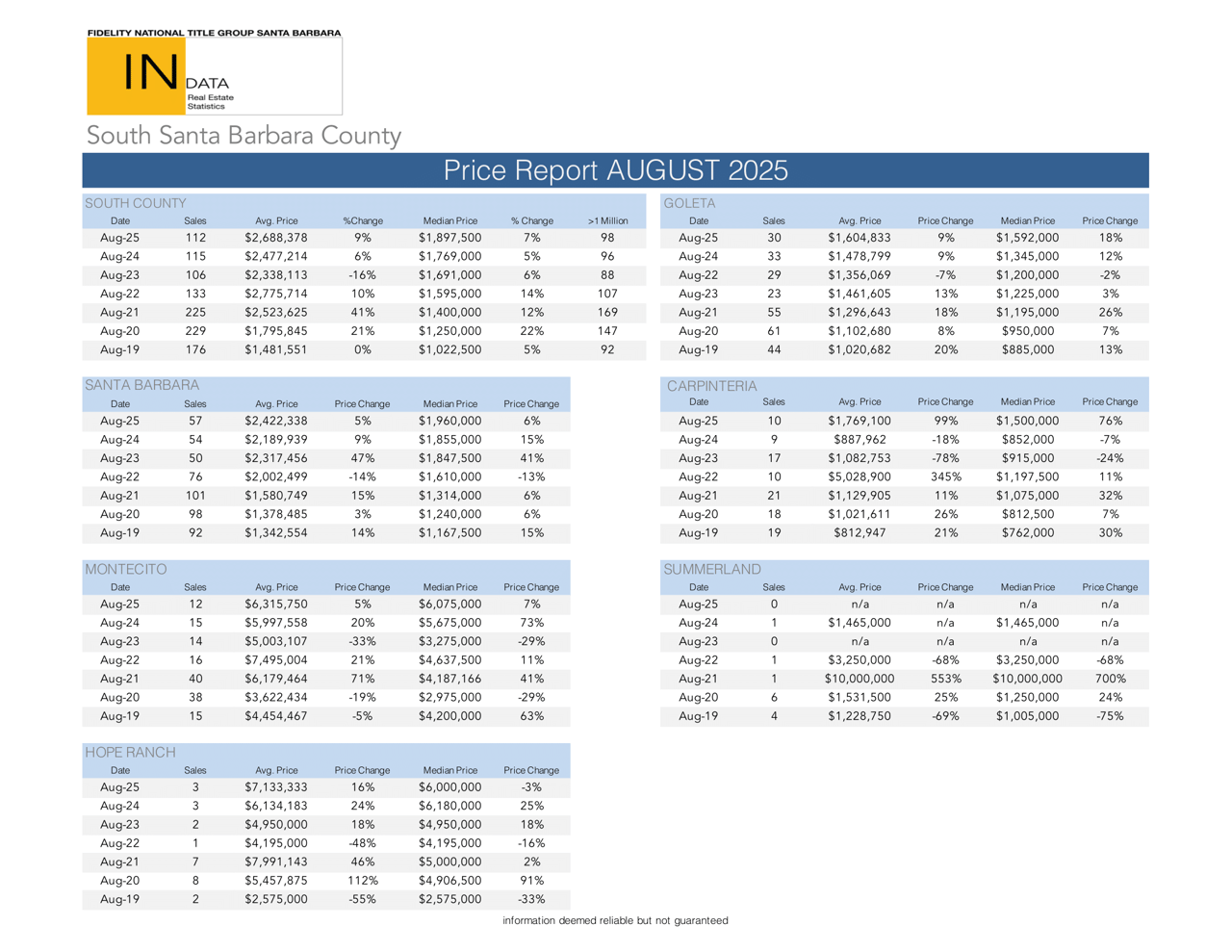 FIDELITY NATIONAL TITLE GROUP SANTA BARBARA

IN DATA
Real Estate Statistics

South Santa Barbara County

Price Report AUGUST 2025

SOUTH COUNTY

| Date | Sales | Avg. Price | %Change | Median Price | % Change | >1 Million |
|---|---|---|---|---|---|---|
| Aug-25 | 112 | $2,688,378 | 9% | $1,897,500 | 7% | 98 |
| Aug-24 | 115 | $2,477,214 | 6% | $1,769,000 | 5% | 96 |
| Aug-23 | 106 | $2,338,113 | -16% | $1,691,000 | 6% | 88 |
| Aug-22 | 133 | $2,775,714 | 10% | $1,595,000 | 14% | 107 |
| Aug-21 | 225 | $2,523,625 | 41% | $1,400,000 | 12% | 169 |
| Aug-20 | 229 | $1,795,845 | 21% | $1,250,000 | 22% | 147 |
| Aug-19 | 176 | $1,481,551 | 0% | $1,022,500 | 5% | 92 |

SANTA BARBARA

| Date | Sales | Avg. Price | Price Change | Median Price | Price Change |
|---|---|---|---|---|---|
| Aug-25 | 57 | $2,422,338 | 5% | $1,960,000 | 6% |
| Aug-24 | 54 | $2,189,939 | 9% | $1,855,000 | 15% |
| Aug-23 | 50 | $2,317,456 | 47% | $1,847,500 | 41% |
| Aug-22 | 76 | $2,002,499 | -14% | $1,610,000 | -13% |
| Aug-21 | 101 | $1,580,749 | 15% | $1,314,000 | 6% |
| Aug-20 | 98 | $1,378,485 | 3% | $1,240,000 | 6% |
| Aug-19 | 92 | $1,342,554 | 14% | $1,167,500 | 15% |

MONTECITO

| Date | Sales | Avg. Price | Price Change | Median Price | Price Change |
|---|---|---|---|---|---|
| Aug-25 | 12 | $6,315,750 | 5% | $6,075,000 | 7% |
| Aug-24 | 15 | $5,997,558 | 20% | $5,675,000 | 73% |
| Aug-23 | 14 | $5,003,107 | -33% | $3,275,000 | -29% |
| Aug-22 | 16 | $7,495,004 | 21% | $4,637,500 | 11% |
| Aug-21 | 40 | $6,179,464 | 71% | $4,187,166 | 41% |
| Aug-20 | 38 | $3,622,434 | -19% | $2,975,000 | -29% |
| Aug-19 | 15 | $4,454,467 | -5% | $4,200,000 | 63% |

HOPE RANCH

| Date | Sales | Avg. Price | Price Change | Median Price | Price Change |
|---|---|---|---|---|---|
| Aug-25 | 3 | $7,133,333 | 16% | $6,000,000 | -3% |
| Aug-24 | 3 | $6,134,183 | 24% | $6,180,000 | 25% |
| Aug-23 | 2 | $4,950,000 | 18% | $4,950,000 | 18% |
| Aug-22 | 1 | $4,195,000 | -48% | $4,195,000 | -16% |
| Aug-21 | 7 | $7,991,143 | 46% | $5,000,000 | 2% |
| Aug-20 | 8 | $5,457,875 | 112% | $4,906,500 | 91% |
| Aug-19 | 2 | $2,575,000 | -55% | $2,575,000 | -33% |

GOLETA

| Date | Sales | Avg. Price | Price Change | Median Price | Price Change |
|---|---|---|---|---|---|
| Aug-25 | 30 | $1,604,833 | 9% | $1,592,000 | 18% |
| Aug-24 | 33 | $1,478,799 | 9% | $1,345,000 | 12% |
| Aug-22 | 29 | $1,356,069 | -7% | $1,200,000 | -2% |
| Aug-23 | 23 | $1,461,605 | 13% | $1,225,000 | 3% |
| Aug-21 | 55 | $1,296,643 | 18% | $1,195,000 | 26% |
| Aug-20 | 61 | $1,102,680 | 8% | $950,000 | 7% |
| Aug-19 | 44 | $1,020,682 | 20% | $885,000 | 13% |

CARPINTERIA

| Date | Sales | Avg. Price | Price Change | Median Price | Price Change |
|---|---|---|---|---|---|
| Aug-25 | 10 | $1,769,100 | 99% | $1,500,000 | 76% |
| Aug-24 | 9 | $887,962 | -18% | $852,000 | -7% |
| Aug-23 | 17 | $1,082,753 | -78% | $915,000 | -24% |
| Aug-22 | 10 | $5,028,900 | 345% | $1,197,500 | 11% |
| Aug-21 | 21 | $1,129,905 | 11% | $1,075,000 | 32% |
| Aug-20 | 18 | $1,021,611 | 26% | $812,500 | 7% |
| Aug-19 | 19 | $812,947 | 21% | $762,000 | 30% |

SUMMERLAND

| Date | Sales | Avg. Price | Price Change | Median Price | Price Change |
|---|---|---|---|---|---|
| Aug-25 | 0 | n/a | n/a | n/a | n/a |
| Aug-24 | 1 | $1,465,000 | n/a | $1,465,000 | n/a |
| Aug-23 | 0 | n/a | n/a | n/a | n/a |
| Aug-22 | 1 | $3,250,000 | -68% | $3,250,000 | -68% |
| Aug-21 | 1 | $10,000,000 | 553% | $10,000,000 | 700% |
| Aug-20 | 6 | $1,531,500 | 25% | $1,250,000 | 24% |
| Aug-19 | 4 | $1,228,750 | -69% | $1,005,000 | -75% |

information deemed reliable but not guaranteed